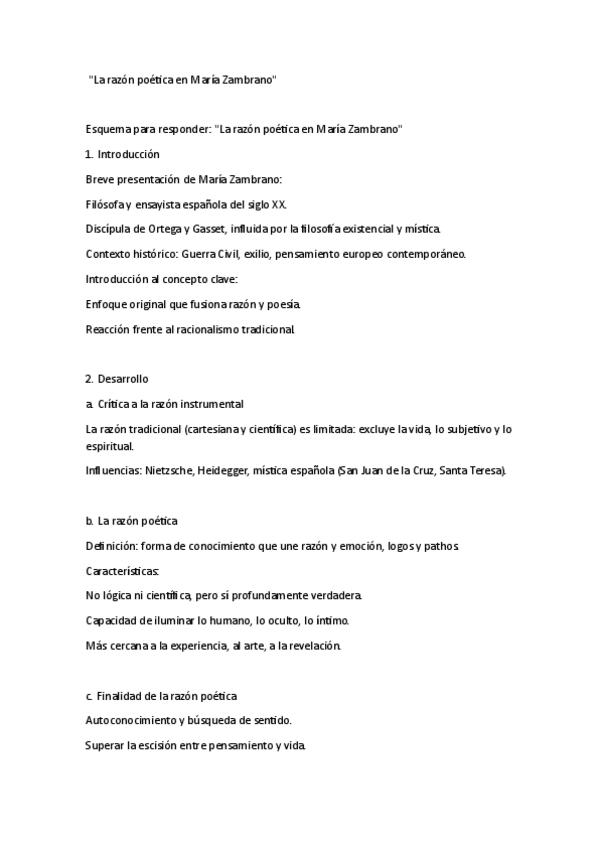 "La razón poética en María Zambrano"

Esquema para responder: "La razón poética en María Zambrano"

1. Introducción

Breve presentación de María Zambrano:

Filósofa y ensayista española del siglo XX.

Discípula de Ortega y Gasset, influida por la filosofía existencial y mística.

Contexto histórico: Guerra Civil, exilio, pensamiento europeo contemporáneo.

Introducción al concepto clave:

Enfoque original que fusiona razón y poesía.

Reacción frente al racionalismo tradicional.

2. Desarrollo

a. Crítica a la razón instrumental

La razón tradicional (cartesiana y científica) es limitada: excluye la vida, lo subjetivo y lo espiritual.

Influencias: Nietzsche, Heidegger, mística española (San Juan de la Cruz, Santa Teresa).

b. La razón poética

Definición: forma de conocimiento que une razón y emoción, logos y pathos.

Características:

No lógica ni científica, pero sí profundamente verdadera.

Capacidad de iluminar lo humano, lo oculto, lo íntimo.

Más cercana a la experiencia, al arte, a la revelación.

c. Finalidad de la razón poética

Autoconocimiento y búsqueda de sentido.

Superar la escisión entre pensamiento y vida.